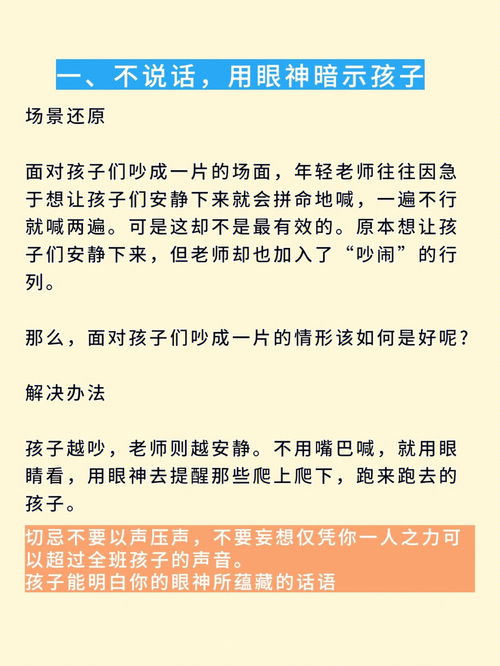 一、不说话，用眼神暗示孩子

场景还原

面对孩子们吵成一片的场面，年轻老师往往因急于想让孩子们安静下来就会拼命地喊，一遍不行就喊两遍。可是这却不是最有效的。原本想让孩子们安静下来，但老师却也加入了“吵闹”的行列。

那么，面对孩子们吵成一片的情形该如何是好呢？

解决办法

孩子越吵，老师则越安静。不用嘴巴喊，就用眼睛看，用眼神去提醒那些爬上爬下，跑来跑去的孩子。

切忌不要以声压声，不要妄想仅凭你一人之力可以超过全班孩子的声音。
孩子能明白你的眼神所蕴藏的话语